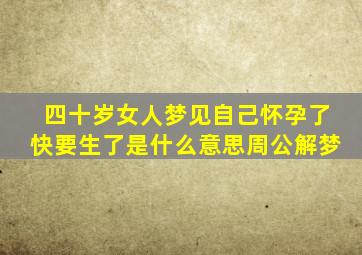 四十岁女人梦见自己怀孕了快要生了是什么意思周公解梦